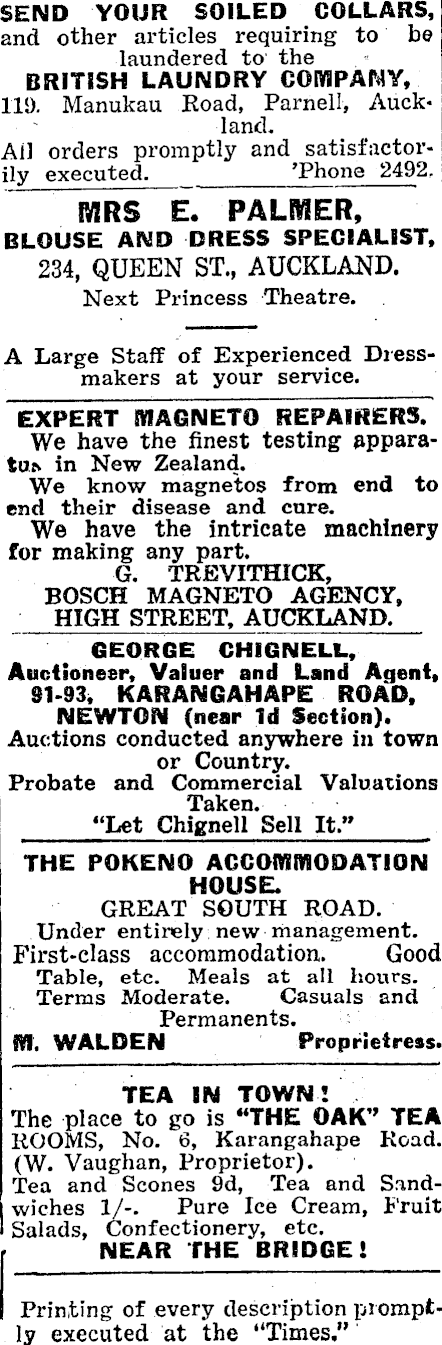 SEND YOUR SOILED COLLARS, and other articles requiring to be laundered to the
BRITISH LAUNDRY COMPANY,
119. Manukau Road, Parnell, Auckland.
All orders promptly and satisfactorily executed. 'Phone 2492.

MRS E. PALMER,
BLOUSE AND DRESS SPECIALIST,
234, QUEEN ST., AUCKLAND.
Next Princess Theatre.

A Large Staff of Experienced Dressmakers at your service.

EXPERT MAGNETO REPAIRERS.
We have the finest testing apparatus in New Zealand.
We know magnetos from end to end their disease and cure.
We have the intricate machinery for making any part.
G. TREVITHICK,
BOSCH MAGNETO AGENCY,
HIGH STREET, AUCKLAND.

GEORGE CHIGNELL,
Auctioneer, Valuer and Land Agent,
91-93, KARANGAHAPE ROAD,
NEWTON (near 1d Section).
Auctions conducted anywhere in town or Country.
Probate and Commercial Valuations Taken.
"Let Chignell Sell It."

THE POKENO ACCOMMODATION HOUSE.
GREAT SOUTH ROAD.
Under entirely new management.
First-class accommodation. Good Table, etc. Meals at all hours.
Terms Moderate. Casuals and Permanents.
M. WALDEN Proprietress.

TEA IN TOWN!
The place to go is "THE OAK" TEA ROOMS, No. 6, Karangahape Road. (W. Vaughan, Proprietor).
Tea and Scones 9d, Tea and Sandwiches 1/-. Pure Ice Cream, Fruit Salads, Confectionery, etc.
NEAR THE BRIDGE!

Printing of every description promptly executed at the "Times."